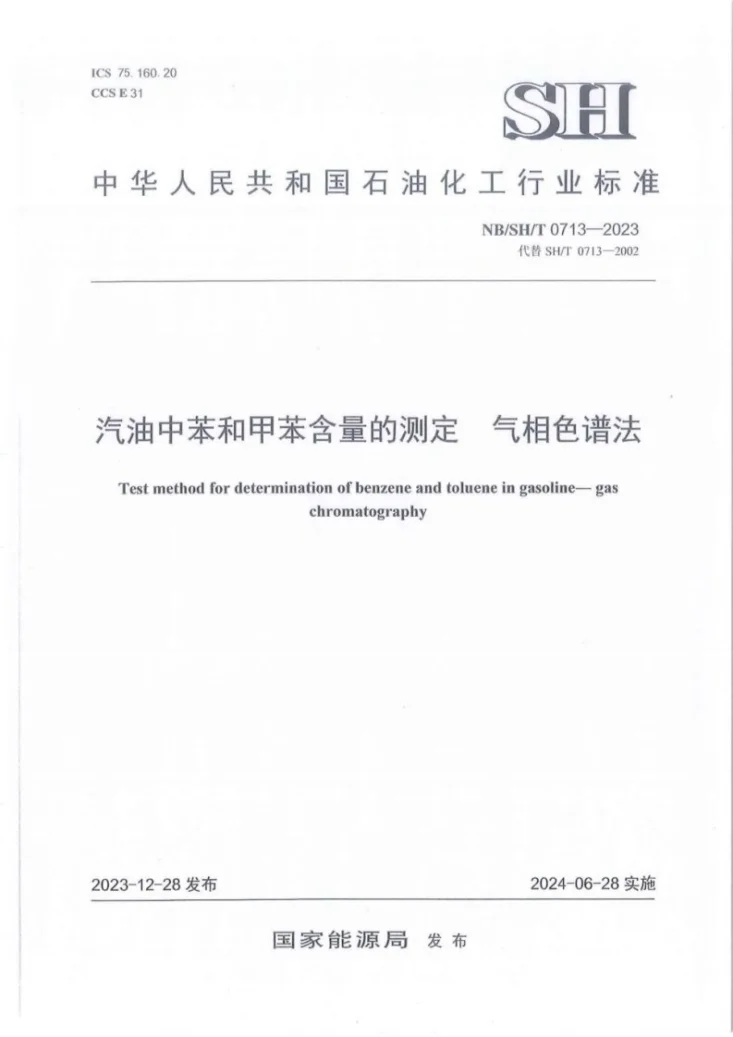 ICS 75.160.20
CCS E 31

SH

中华人民共和国石油化工行业标准

NB/SH/T 0713—2023
代替SH/T 0713—2002

汽油中苯和甲苯含量的测定 气相色谱法

Test method for determination of benzene and toluene in gasoline— gas chromatography

2023-12-28发布 2024-06-28实施

国家能源局 发布